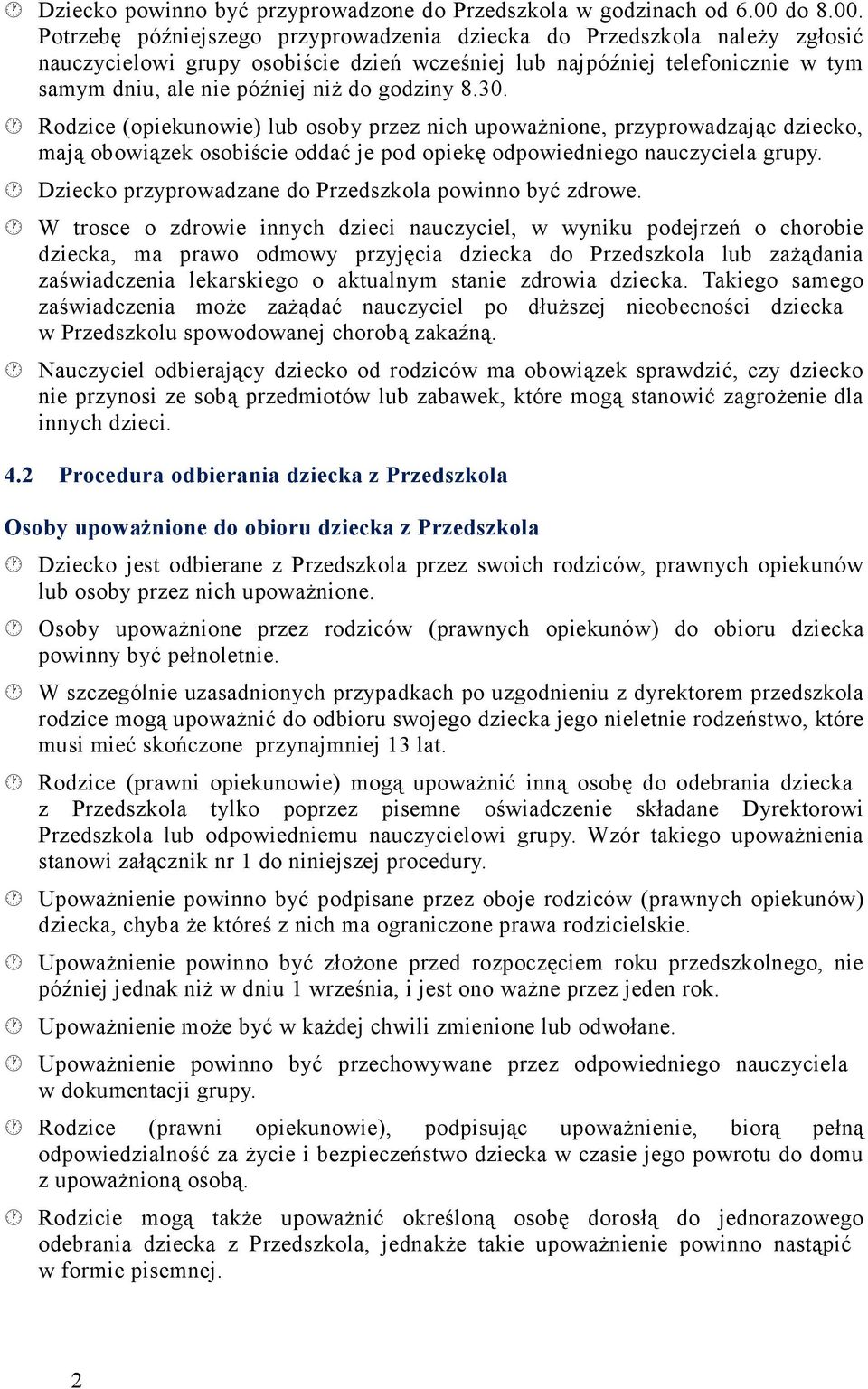 Dziecko powinno być przyprowadzone do Przedszkola w godzinach od 6.00 do 8.00. Potrzebę późniejszego przyprowadzenia dziecka do Przedszkola należy zgłosić nauczycielowi grupy osobiście dzień wcześniej lub najpóźniej telefonicznie w tym samym dniu, ale nie później niż do godziny 8.30.

Rodzice (opiekunowie) lub osoby przez nich upoważnione, przyprowadzając dziecko, mają obowiązek osobiście oddać je pod opiekę odpowiedniego nauczyciela grupy.

Dziecko przyprowadzane do Przedszkola powinno być zdrowe.

W trosce o zdrowie innych dzieci nauczyciel, w wyniku podejrzeń o chorobie dziecka, ma prawo odmowy przyjęcia dziecka do Przedszkola lub zażądania zaświadczenia lekarskiego o aktualnym stanie zdrowia dziecka. Takiego samego zaświadczenia może zażądać nauczyciel po dłuższej nieobecności dziecka w Przedszkolu spowodowanej chorobą zakaźną.

Nauczyciel odbierający dziecko od rodziców ma obowiązek sprawdzić, czy dziecko nie przynosi ze sobą przedmiotów lub zabawek, które mogą stanowić zagrożenie dla innych dzieci.

4.2 Procedura odbierania dziecka z Przedszkola

Osoby upoważnione do obioru dziecka z Przedszkola

Dziecko jest odbierane z Przedszkola przez swoich rodziców, prawnych opiekunów lub osoby przez nich upoważnione.

Osoby upoważnione przez rodziców (prawnych opiekunów) do obioru dziecka powinny być pełnoletnie.

W szczególnie uzasadnionych przypadkach po uzgodnieniu z dyrektorem przedszkola rodzice mogą upoważnić do odbioru swojego dziecka jego nieletnie rodzeństwo, które musi mieć skończone przynajmniej 13 lat.

Rodzice (prawni opiekunowie) mogą upoważnić inną osobę do odebrania dziecka z Przedszkola tylko poprzez pisemne oświadczenie składane Dyrektorowi Przedszkola lub odpowiedniemu nauczycielowi grupy. Wzór takiego upoważnienia stanowi załącznik nr 1 do niniejszej procedury.

Upoważnienie powinno być podpisane przez oboje rodziców (prawnych opiekunów) dziecka, chyba że któreś z nich ma ograniczone prawa rodzicielskie.

Upoważnienie powinno być złożone przed rozpoczęciem roku przedszkolnego, nie później jednak niż w dniu 1 września, i jest ono ważne przez jeden rok.

Upoważnienie może być w każdej chwili zmienione lub odwołane.

Upoważnienie powinno być przechowywane przez odpowiedniego nauczyciela w dokumentacji grupy.

Rodzice (prawni opiekunowie), podpisując upoważnienie, biorą pełną odpowiedzialność za życie i bezpieczeństwo dziecka w czasie jego powrotu do domu z upoważnioną osobą.

Rodzicie mogą także upoważnić określoną osobę dorosłą do jednorazowego odebrania dziecka z Przedszkola, jednakże takie upoważnienie powinno nastąpić w formie pisemnej.

2